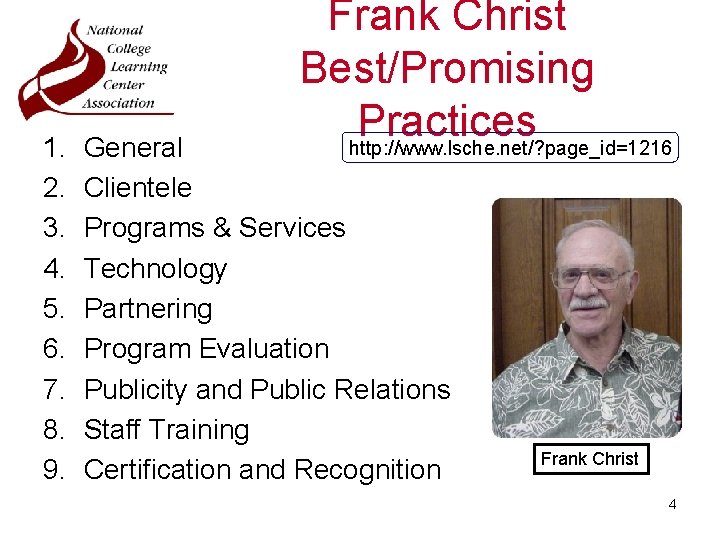 National College Learning Center Association

Frank Christ Best/Promising Practices

http://www.lsche.net/?page_id=1216

1. General
2. Clientele
3. Programs & Services
4. Technology
5. Partnering
6. Program Evaluation
7. Publicity and Public Relations
8. Staff Training
9. Certification and Recognition

Frank Christ

4